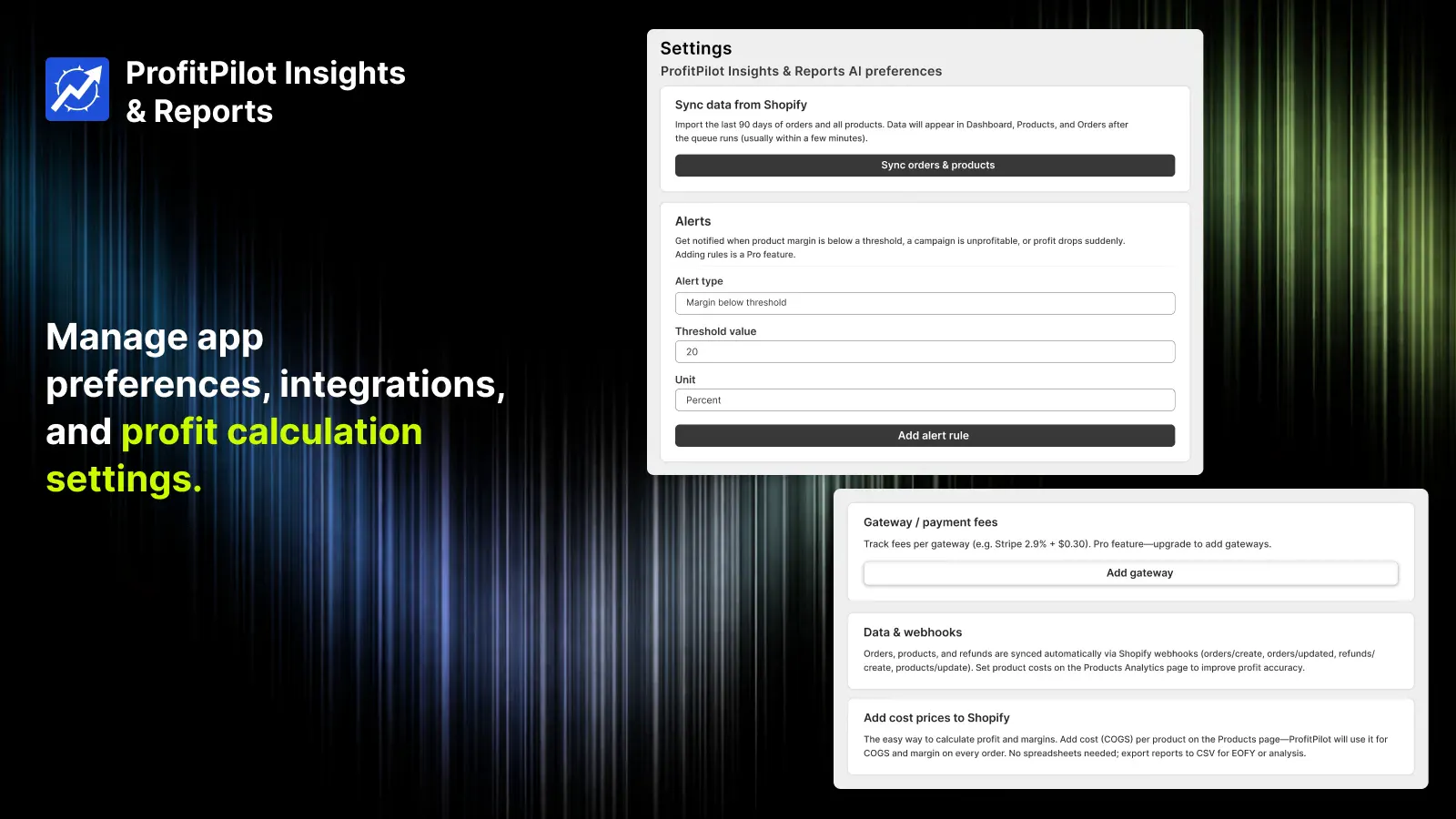 ProfitPilot Insights & Reports

Manage app preferences, integrations, and profit calculation settings.

Settings
ProfitPilot Insights & Reports AI preferences

Sync data from Shopify
Import the last 90 days of orders and all products. Data will appear in Dashboard, Products, and Orders after the queue runs (usually within a few minutes).

Sync orders & products

Alerts
Get notified when product margin is below a threshold, a campaign is unprofitable, or profit drops suddenly. Adding rules is a Pro feature.

Alert type
Margin below threshold

Threshold value
20

Unit
Percent

Add alert rule

Gateway / payment fees
Track fees per gateway (e.g. Stripe 2.9% + $0.30). Pro feature—upgrade to add gateways.

Add gateway

Data & webhooks
Orders, products, and refunds are synced automatically via Shopify webhooks (orders/create, orders/updated, refunds/create, products/update). Set product costs on the Products Analytics page to improve profit accuracy.

Add cost prices to Shopify
The easy way to calculate profit and margins. Add cost (COGS) per product on the Products page—ProfitPilot will use it for COGS and margin on every order. No spreadsheets needed; export reports to CSV for EOFY or analysis.